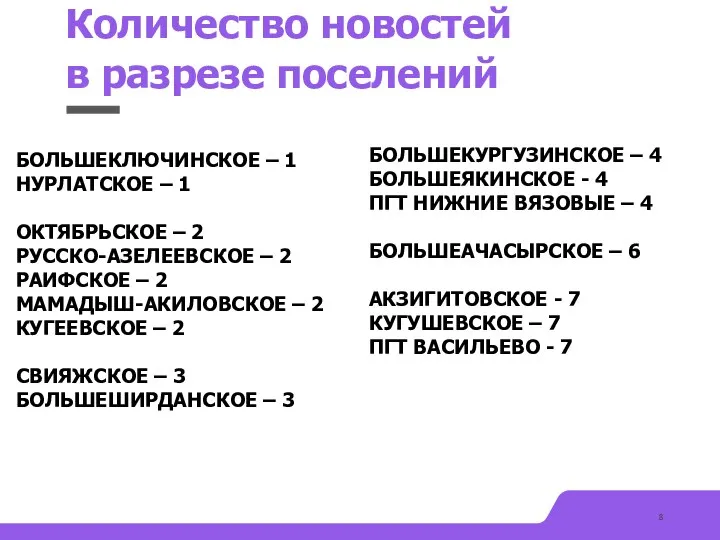 Количество новостей в разрезе поселений

БОЛЬШЕКЛЮЧИНСКОЕ – 1
НУРЛАТСКОЕ – 1

ОКТЯБРЬСКОЕ – 2
РУССКО-АЗЕЛЕЕВСКОЕ – 2
РАИФСКОЕ – 2
МАМАДЫШ-АКИЛОВСКОЕ – 2
КУГЕЕВСКОЕ – 2

СВИЯЖСКОЕ – 3
БОЛЬШЕШИРДАНСКОЕ – 3

БОЛЬШЕКУРГУЗИНСКОЕ – 4
БОЛЬШЕЯКИНСКОЕ - 4
ПГТ НИЖНИЕ ВЯЗОВЫЕ – 4

БОЛЬШЕАЧАСЫРСКОЕ – 6

АКЗИГИТОВСКОЕ - 7
КУГУШЕВСКОЕ – 7
ПГТ ВАСИЛЬЕВО - 7

8